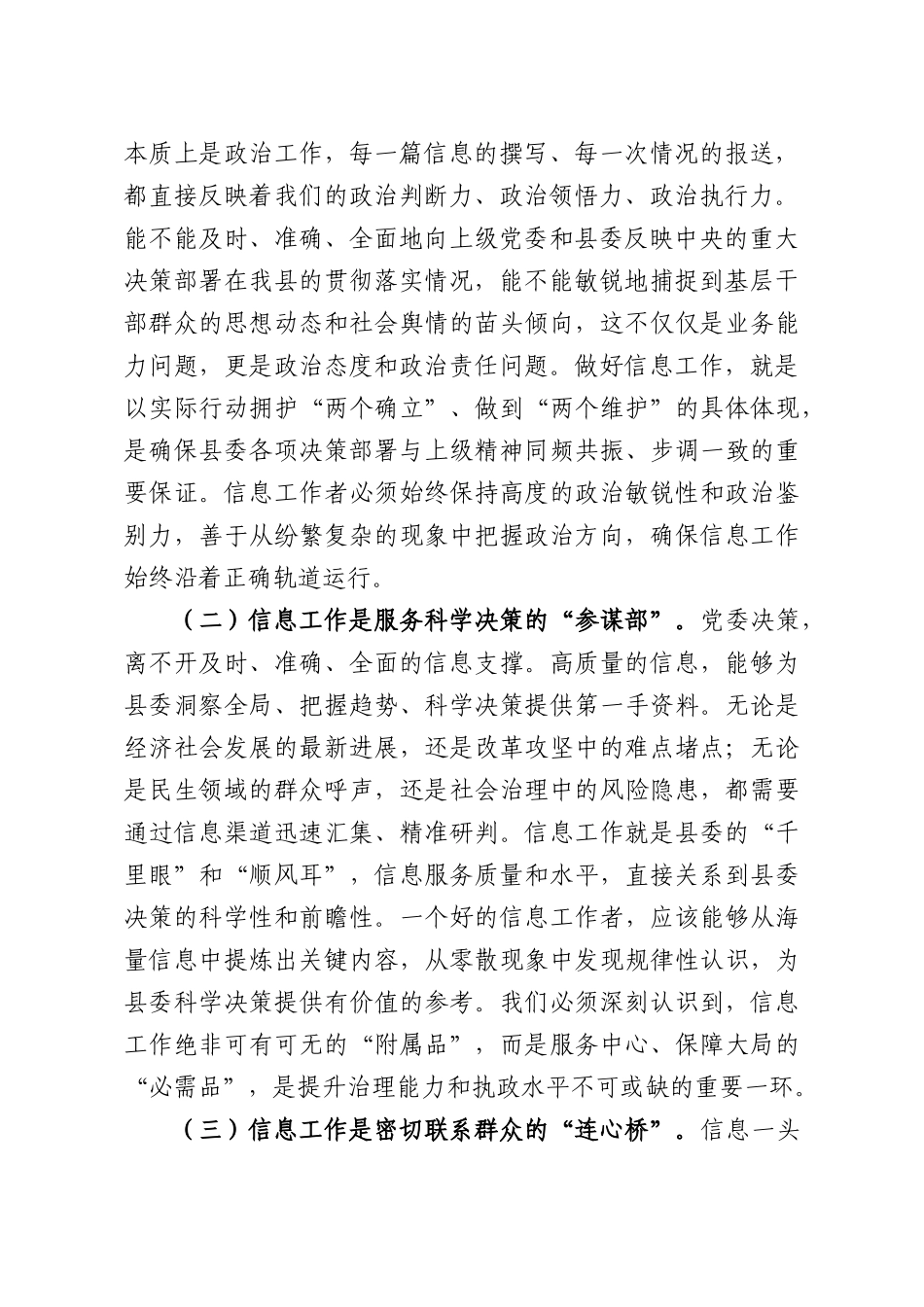 本质上是政治工作，每一篇信息的撰写、每一次情况的报送，都直接反映着我们的政治判断力、政治领悟力、政治执行力。能不能及时、准确、全面地向上级党委和县委反映中央的重大决策部署在我县的贯彻落实情况，能不能敏锐地捕捉到基层干部群众的思想动态和社会舆情的苗头倾向，这不仅仅是业务能力问题，更是政治态度和政治责任问题。做好信息工作，就是以实际行动拥护“两个确立”、做到“两个维护”的具体体现，是确保县委各项决策部署与上级精神同频共振、步调一致的重要保证。信息工作者必须始终保持高度的政治敏锐性和政治鉴别力，善于从纷繁复杂的现象中把握政治方向，确保信息工作始终沿着正确轨道运行。

（二）信息工作是服务科学决策的“参谋部”。党委决策，离不开及时、准确、全面的信息支撑。高质量的信息，能够为县委洞察全局、把握趋势、科学决策提供第一手资料。无论是经济社会发展的最新进展，还是改革攻坚中的难点堵点；无论是民生领域的群众呼声，还是社会治理中的风险隐患，都需要通过信息渠道迅速汇集、精准研判。信息工作就是县委的“千里眼”和“顺风耳”，信息服务质量和水平，直接关系到县委决策的科学性和前瞻性。一个好的信息工作者，应该能够从海量信息中提炼出关键内容，从零散现象中发现规律性认识，为县委科学决策提供有价值的参考。我们必须深刻认识到，信息工作绝非可有可无的“附属品”，而是服务中心、保障大局的“必需品”，是提升治理能力和执政水平不可或缺的重要一环。

（三）信息工作是密切联系群众的“连心桥”。信息一头